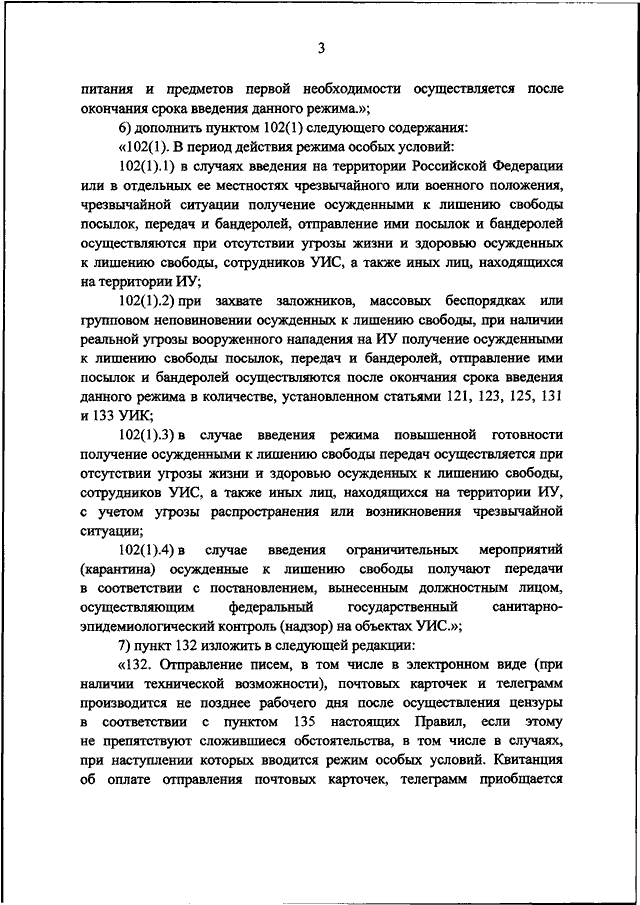 3

питания и предметов первой необходимости осуществляется после окончания срока введения данного режима.»;

6) дополнить пунктом 102(1) следующего содержания:

«102(1). В период действия режима особых условий:

102(1).1) в случаях введения на территории Российской Федерации или в отдельных ее местностях чрезвычайного или военного положения, чрезвычайной ситуации получение осужденными к лишению свободы посылок, передач и бандеролей, отправление ими посылок и бандеролей осуществляются при отсутствии угрозы жизни и здоровью осужденных к лишению свободы, сотрудников УИС, а также иных лиц, находящихся на территории ИУ;

102(1).2) при захвате заложников, массовых беспорядках или групповом неповиновении осужденных к лишению свободы, при наличии реальной угрозы вооруженного нападения на ИУ получение осужденными к лишению свободы посылок, передач и бандеролей, отправление ими посылок и бандеролей осуществляются после окончания срока введения данного режима в количестве, установленном статьями 121, 123, 125, 131 и 133 УИК;

102(1).3) в случае введения режима повышенной готовности получение осужденными к лишению свободы передач осуществляется при отсутствии угрозы жизни и здоровью осужденных к лишению свободы, сотрудников УИС, а также иных лиц, находящихся на территории ИУ, с учетом угрозы распространения или возникновения чрезвычайной ситуации;

102(1).4) в случае введения ограничительных мероприятий (карантина) осужденные к лишению свободы получают передачи в соответствии с постановлением, вынесенным должностным лицом, осуществляющим федеральный государственный санитарно-эпидемиологический контроль (надзор) на объектах УИС.»;

7) пункт 132 изложить в следующей редакции:

«132. Отправление писем, в том числе в электронном виде (при наличии технической возможности), почтовых карточек и телеграмм производится не позднее рабочего дня после осуществления цензуры в соответствии с пунктом 135 настоящих Правил, если этому не препятствуют сложившиеся обстоятельства, в том числе в случаях, при наступлении которых вводится режим особых условий. Квитанция об оплате отправления почтовых карточек, телеграмм приобщается